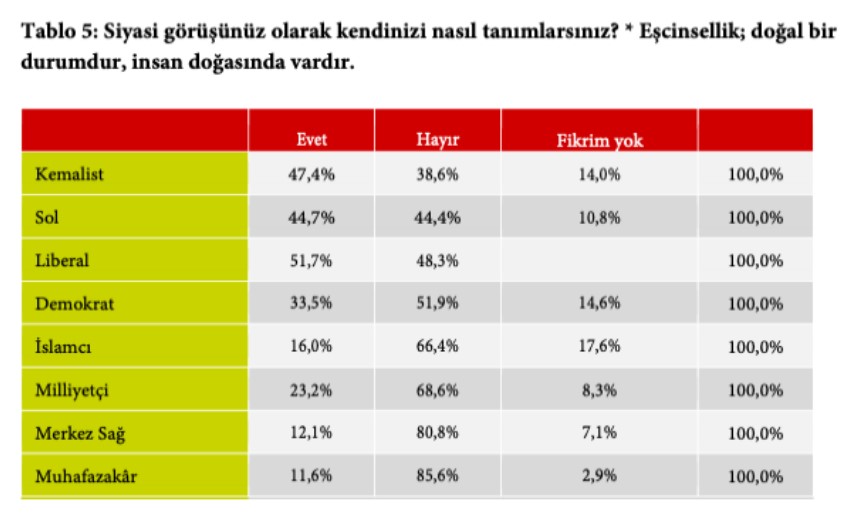 Tablo 5: Siyasi görüşünüz olarak kendinizi nasıl tanımlarsınız? * Eşcinsellik; doğal bir durumdur, insan doğasında vardır.

| | Evet | Hayır | Fikrim yok | |
|---|---|---|---|---|
| Kemalist | 47,4% | 38,6% | 14,0% | 100,0% |
| Sol | 44,7% | 44,4% | 10,8% | 100,0% |
| Liberal | 51,7% | 48,3% | | 100,0% |
| Demokrat | 33,5% | 51,9% | 14,6% | 100,0% |
| İslamcı | 16,0% | 66,4% | 17,6% | 100,0% |
| Milliyetçi | 23,2% | 68,6% | 8,3% | 100,0% |
| Merkez Sağ | 12,1% | 80,8% | 7,1% | 100,0% |
| Muhafazakâr | 11,6% | 85,6% | 2,9% | 100,0% |